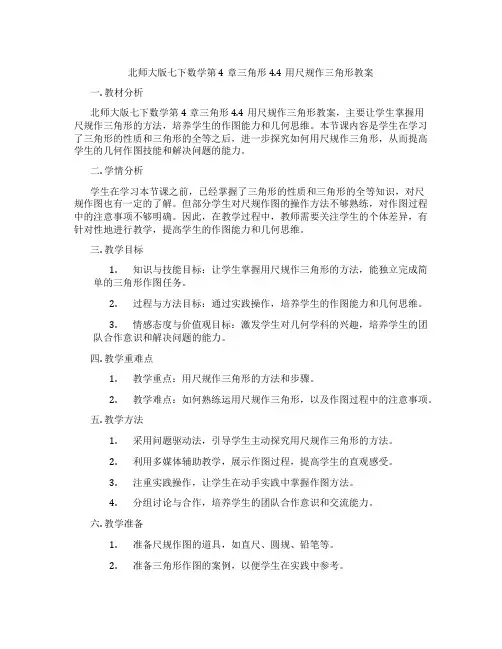 北师大版七下数学第 4 章三角形 4.4 用尺规作三角形教案

一. 教材分析

北师大版七下数学第 4 章三角形 4.4 用尺规作三角形教案，主要让学生掌握用尺规作三角形的方法，培养学生的作图能力和几何思维。本节课内容是学生在学习了三角形的性质和三角形的全等之后，进一步探究如何用尺规作三角形，从而提高学生的几何作图技能和解决问题的能力。

二. 学情分析

学生在学习本节课之前，已经掌握了三角形的性质和三角形的全等知识，对尺规作图也有一定的了解。但部分学生对尺规作图的操作方法不够熟练，对作图过程中的注意事项不够明确。因此，在教学过程中，教师需要关注学生的个体差异，有针对性地进行教学，提高学生的作图能力和几何思维。

三. 教学目标

1. 知识与技能目标：让学生掌握用尺规作三角形的方法，能独立完成简单的三角形作图任务。

2. 过程与方法目标：通过实践操作，培养学生的作图能力和几何思维。

3. 情感态度与价值观目标：激发学生对几何学科的兴趣，培养学生的团队合作意识和解决问题的能力。

四. 教学重难点

1. 教学重点：用尺规作三角形的方法和步骤。

2. 教学难点：如何熟练运用尺规作三角形，以及作图过程中的注意事项。

五. 教学方法

1. 采用问题驱动法，引导学生主动探究用尺规作三角形的方法。

2. 利用多媒体辅助教学，展示作图过程，提高学生的直观感受。

3. 注重实践操作，让学生在动手实践中掌握作图方法。

4. 分组讨论与合作，培养学生的团队合作意识和交流能力。

六. 教学准备

1. 准备尺规作图的道具，如直尺、圆规、铅笔等。

2. 准备三角形作图的案例，以便学生在实践中参考。